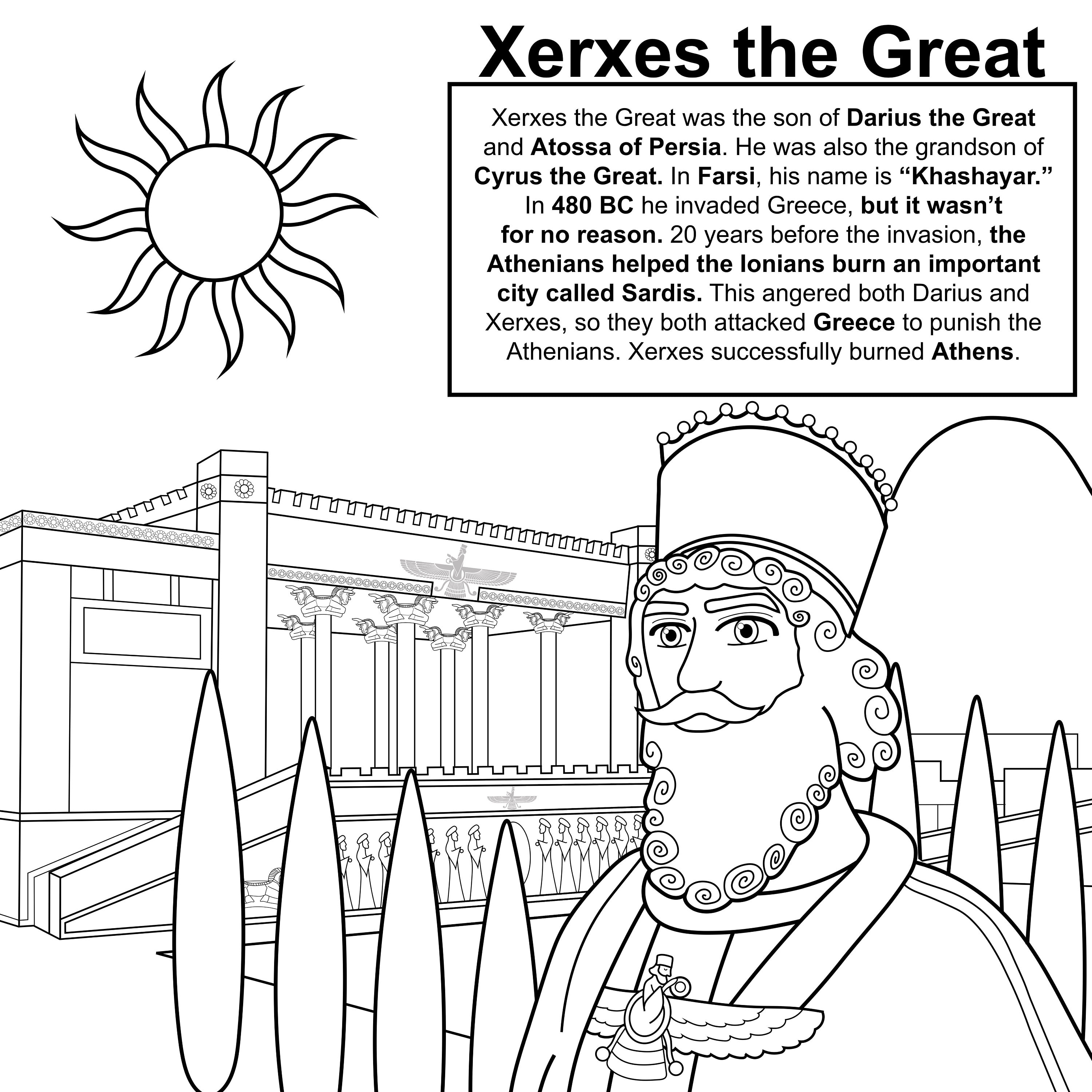 Xerxes the Great

Xerxes the Great was the son of Darius the Great and Atossa of Persia. He was also the grandson of Cyrus the Great. In Farsi, his name is "Khashayar." In 480 BC he invaded Greece, but it wasn't for no reason. 20 years before the invasion, the Athenians helped the Ionians burn an important city called Sardis. This angered both Darius and Xerxes, so they both attacked Greece to punish the Athenians. Xerxes successfully burned Athens.